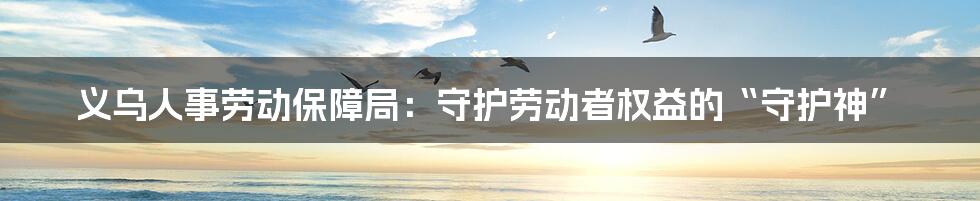 义乌人事劳动保障局：守护劳动者权益的“守护神”